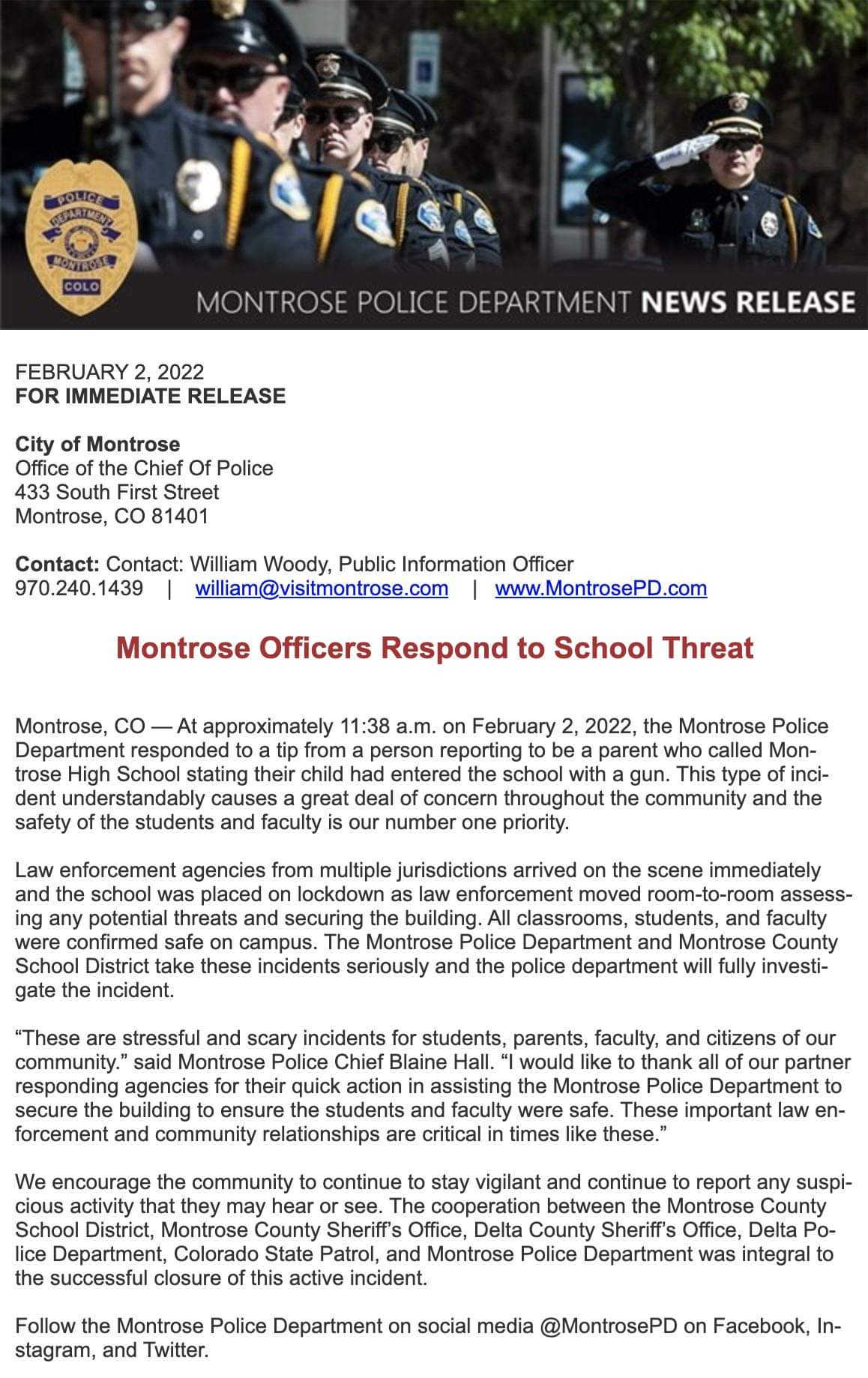 POLICE DEPARTMENT MONTROSE COLO

MONTROSE POLICE DEPARTMENT NEWS RELEASE

FEBRUARY 2, 2022
FOR IMMEDIATE RELEASE

City of Montrose
Office of the Chief Of Police
433 South First Street
Montrose, CO 81401

Contact: Contact: William Woody, Public Information Officer
970.240.1439 | william@visitmontrose.com | www.MontrosePD.com

Montrose Officers Respond to School Threat

Montrose, CO — At approximately 11:38 a.m. on February 2, 2022, the Montrose Police Department responded to a tip from a person reporting to be a parent who called Montrose High School stating their child had entered the school with a gun. This type of incident understandably causes a great deal of concern throughout the community and the safety of the students and faculty is our number one priority.

Law enforcement agencies from multiple jurisdictions arrived on the scene immediately and the school was placed on lockdown as law enforcement moved room-to-room assessing any potential threats and securing the building. All classrooms, students, and faculty were confirmed safe on campus. The Montrose Police Department and Montrose County School District take these incidents seriously and the police department will fully investigate the incident.

“These are stressful and scary incidents for students, parents, faculty, and citizens of our community.” said Montrose Police Chief Blaine Hall. “I would like to thank all of our partner responding agencies for their quick action in assisting the Montrose Police Department to secure the building to ensure the students and faculty were safe. These important law enforcement and community relationships are critical in times like these.”

We encourage the community to continue to stay vigilant and continue to report any suspicious activity that they may hear or see. The cooperation between the Montrose County School District, Montrose County Sheriff’s Office, Delta County Sheriff’s Office, Delta Police Department, Colorado State Patrol, and Montrose Police Department was integral to the successful closure of this active incident.

Follow the Montrose Police Department on social media @MontrosePD on Facebook, Instagram, and Twitter.